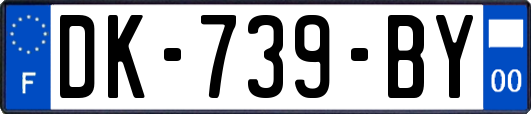 F
DK-739-BY
00